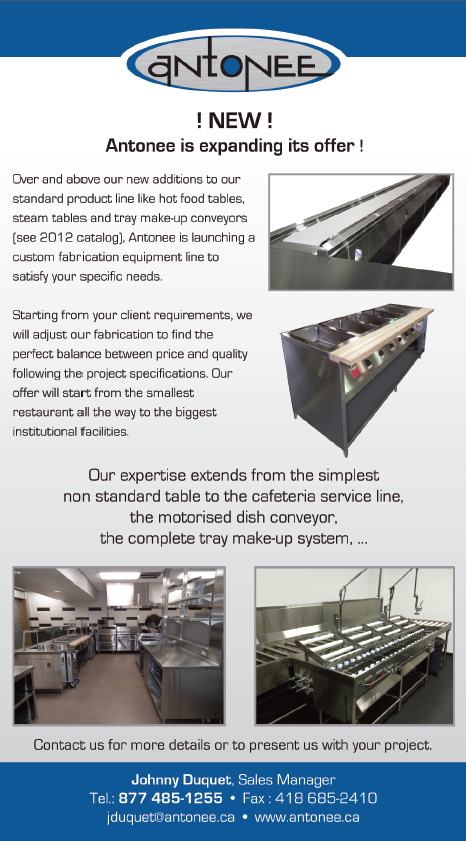 antonee

! NEW !

Antonee is expanding its offer !

Over and above our new additions to our standard product line like hot food tables, steam tables and tray make-up conveyors (see 2012 catalog), Antonee is launching a custom fabrication equipment line to satisfy your specific needs.

Starting from your client requirements, we will adjust our fabrication to find the perfect balance between price and quality following the project specifications. Our offer will start from the smallest restaurant all the way to the biggest institutional facilities.

Our expertise extends from the simplest non standard table to the cafeteria service line, the motorised dish conveyor, the complete tray make-up system, ...

Contact us for more details or to present us with your project.

Johnny Duquet, Sales Manager
Tel.: 877 485-1255 • Fax : 418 685-2410
jduquet@antonee.ca • www.antonee.ca